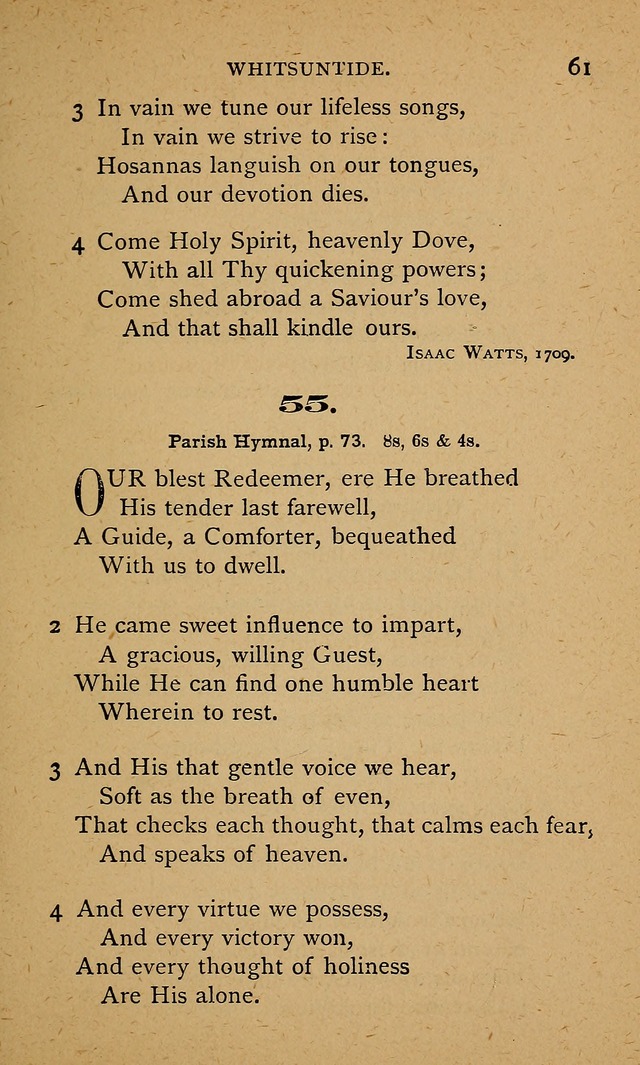 WHITSUNTIDE. 61

3 In vain we tune our lifeless songs,
In vain we strive to rise:
Hosannas languish on our tongues,
And our devotion dies.

4 Come Holy Spirit, heavenly Dove,
With all Thy quickening powers;
Come shed abroad a Saviour's love,
And that shall kindle ours.

ISAAC WATTS, 1709.

55.

Parish Hymnal, p. 73. 8s, 6s & 4s.

OUR blest Redeemer, ere He breathed
His tender last farewell,
A Guide, a Comforter, bequeathed
With us to dwell.

2 He came sweet influence to impart,
A gracious, willing Guest,
While He can find one humble heart
Wherein to rest.

3 And His that gentle voice we hear,
Soft as the breath of even,
That checks each thought, that calms each fear,
And speaks of heaven.

4 And every virtue we possess,
And every victory won,
And every thought of holiness
Are His alone.